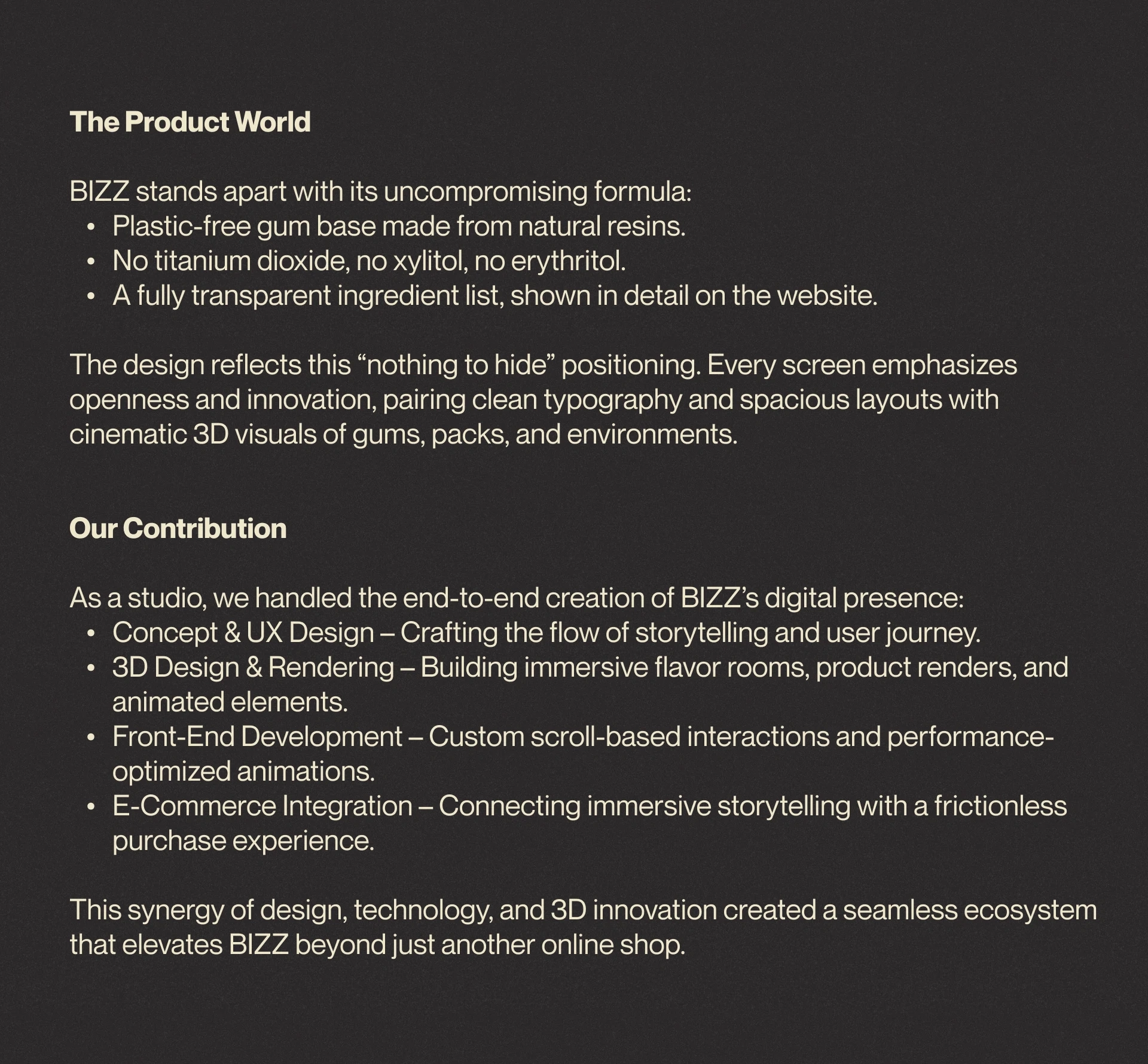 The Product World

BIZZ stands apart with its uncompromising formula:
• Plastic-free gum base made from natural resins.
• No titanium dioxide, no xylitol, no erythritol.
• A fully transparent ingredient list, shown in detail on the website.

The design reflects this "nothing to hide" positioning. Every screen emphasizes openness and innovation, pairing clean typography and spacious layouts with cinematic 3D visuals of gums, packs, and environments.

Our Contribution

As a studio, we handled the end-to-end creation of BIZZ's digital presence:
• Concept & UX Design – Crafting the flow of storytelling and user journey.
• 3D Design & Rendering – Building immersive flavor rooms, product renders, and animated elements.
• Front-End Development – Custom scroll-based interactions and performance-optimized animations.
• E-Commerce Integration – Connecting immersive storytelling with a frictionless purchase experience.

This synergy of design, technology, and 3D innovation created a seamless ecosystem that elevates BIZZ beyond just another online shop.